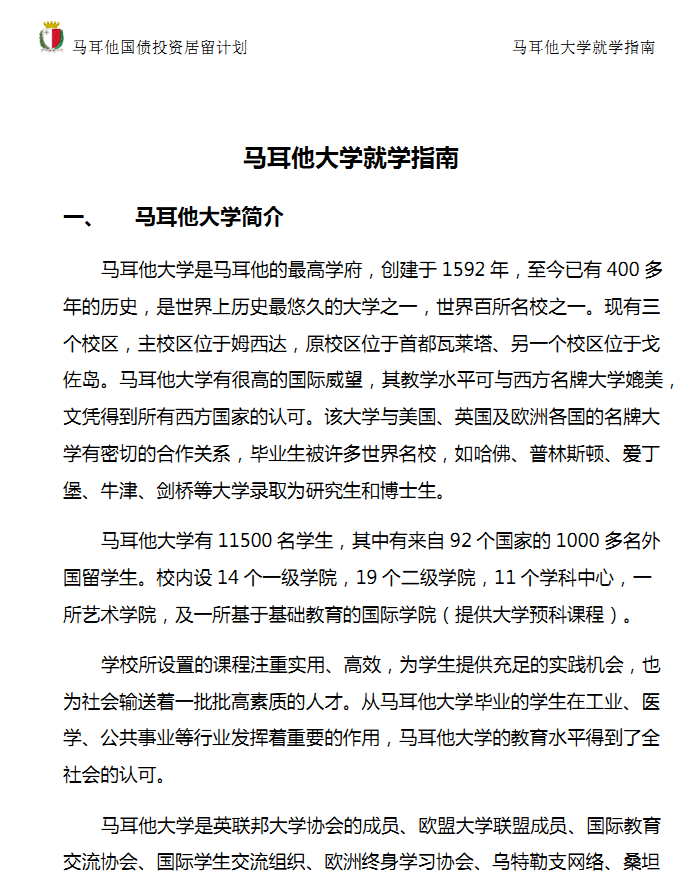 马耳他国债投资居留计划

马耳他大学就学指南

马耳他大学就学指南

一、 马耳他大学简介

马耳他大学是马耳他的最高学府，创建于 1592 年，至今已有 400 多年的历史，是世界上历史最悠久的大学之一，世界百所名校之一。现有三个校区，主校区位于姆西达，原校区位于首都瓦莱塔、另一个校区位于戈佐岛。马耳他大学有很高的国际威望，其教学水平可与西方名牌大学媲美，文凭得到所有西方国家的认可。该大学与美国、英国及欧洲各国的名牌大学有密切的合作关系，毕业生被许多世界名校，如哈佛、普林斯顿、爱丁堡、牛津、剑桥等大学录取为研究生和博士生。

马耳他大学有 11500 名学生，其中有来自 92 个国家的 1000 多名外国留学生。校内设 14 个一级学院，19 个二级学院，11 个学科中心，一所艺术学院，及一所基于基础教育的国际学院（提供大学预科课程）。

学校所设置的课程注重实用、高效，为学生提供充足的实践机会，也为社会输送着一批批高素质的人才。从马耳他大学毕业的学生在工业、医学、公共事业等行业发挥着重要的作用，马耳他大学的教育水平得到了全社会的认可。

马耳他大学是英联邦大学协会的成员、欧盟大学联盟成员、国际教育交流协会、国际学生交流组织、欧洲终身学习协会、乌特勒支网络、桑坦